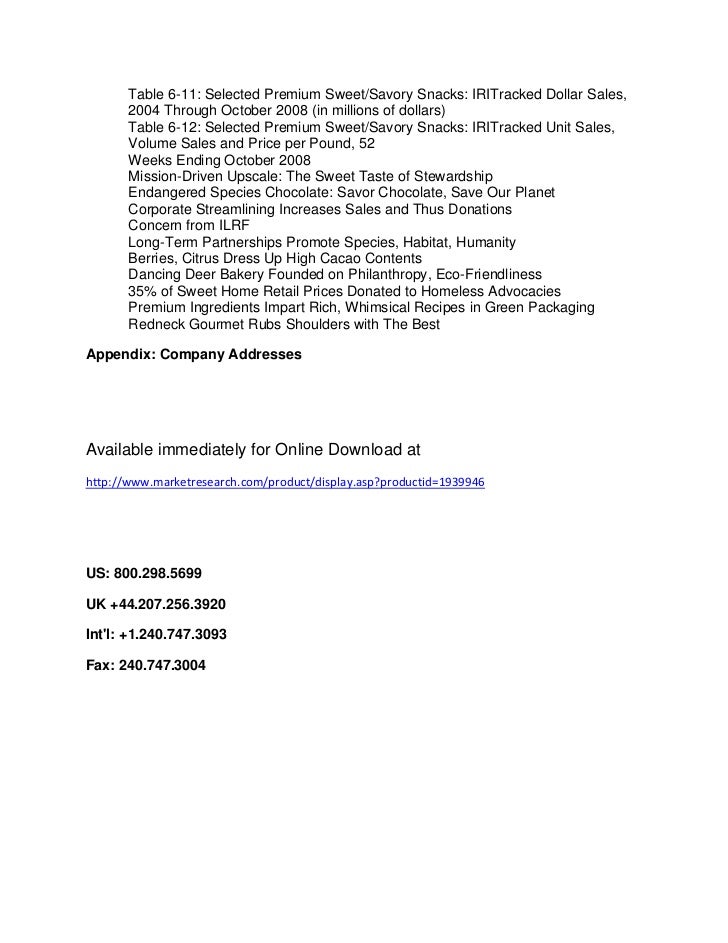 Table 6-11: Selected Premium Sweet/Savory Snacks: IRITracked Dollar Sales, 2004 Through October 2008 (in millions of dollars)
Table 6-12: Selected Premium Sweet/Savory Snacks: IRITracked Unit Sales, Volume Sales and Price per Pound, 52 Weeks Ending October 2008
Mission-Driven Upscale: The Sweet Taste of Stewardship
Endangered Species Chocolate: Savor Chocolate, Save Our Planet
Corporate Streamlining Increases Sales and Thus Donations
Concern from ILRF
Long-Term Partnerships Promote Species, Habitat, Humanity
Berries, Citrus Dress Up High Cacao Contents
Dancing Deer Bakery Founded on Philanthropy, Eco-Friendliness
35% of Sweet Home Retail Prices Donated to Homeless Advocacies
Premium Ingredients Impart Rich, Whimsical Recipes in Green Packaging
Redneck Gourmet Rubs Shoulders with The Best

Appendix: Company Addresses

Available immediately for Online Download at

http://www.marketresearch.com/product/display.asp?productid=1939946

US: 800.298.5699

UK +44.207.256.3920

Int'l: +1.240.747.3093

Fax: 240.747.3004